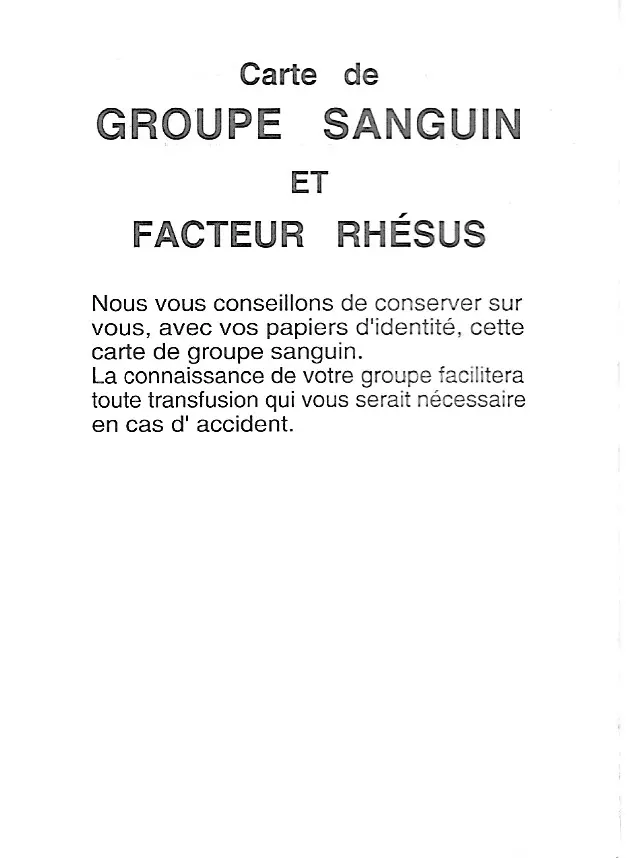 Carte de

GROUPE SANGUIN

ET

FACTEUR RHÉSUS

Nous vous conseillons de conserver sur vous, avec vos papiers d'identité, cette carte de groupe sanguin.
La connaissance de votre groupe facilitera toute transfusion qui vous serait nécessaire en cas d' accident.